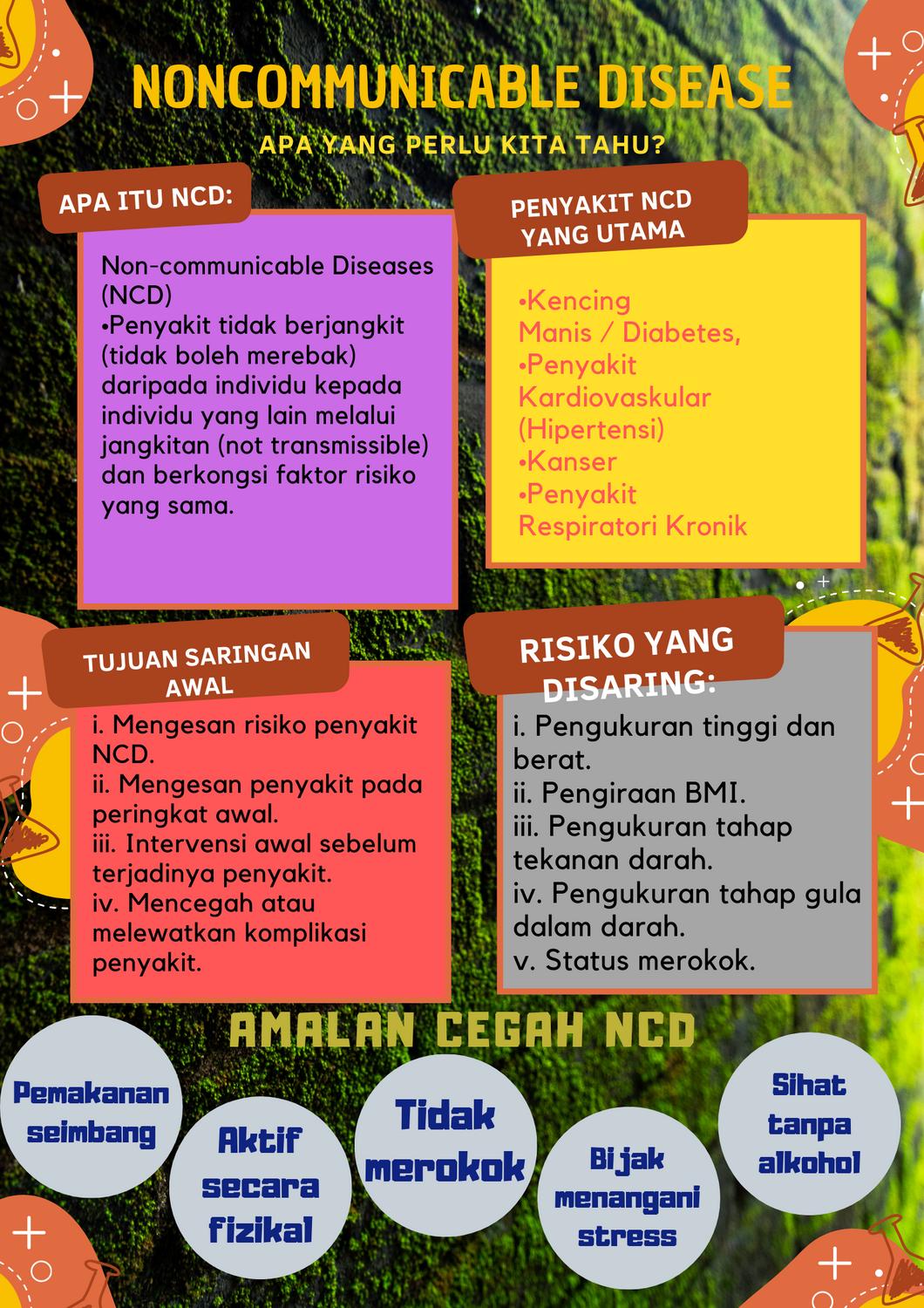 NONCOMMUNICABLE DISEASE

APA YANG PERLU KITA TAHU?

APA ITU NCD:

Non-communicable Diseases (NCD)
•Penyakit tidak berjangkit (tidak boleh merebak) daripada individu kepada individu yang lain melalui jangkitan (not transmissible) dan berkongsi faktor risiko yang sama.

PENYAKIT NCD YANG UTAMA

•Kencing Manis / Diabetes,
•Penyakit Kardiovaskular (Hipertensi)
•Kanser
•Penyakit Respiratori Kronik

TUJUAN SARINGAN AWAL

i. Mengesan risiko penyakit NCD.
ii. Mengesan penyakit pada peringkat awal.
iii. Intervensi awal sebelum terjadinya penyakit.
iv. Mencegah atau melewatkan komplikasi penyakit.

RISIKO YANG DISARING:

i. Pengukuran tinggi dan berat.
ii. Pengiraan BMI.
iii. Pengukuran tahap tekanan darah.
iv. Pengukuran tahap gula dalam darah.
v. Status merokok.

AMALAN CEGAH NCD

Pemakanan seimbang

Aktif secara fizikal

Tidak merokok

Bijak menangani stress

Sihat tanpa alkohol